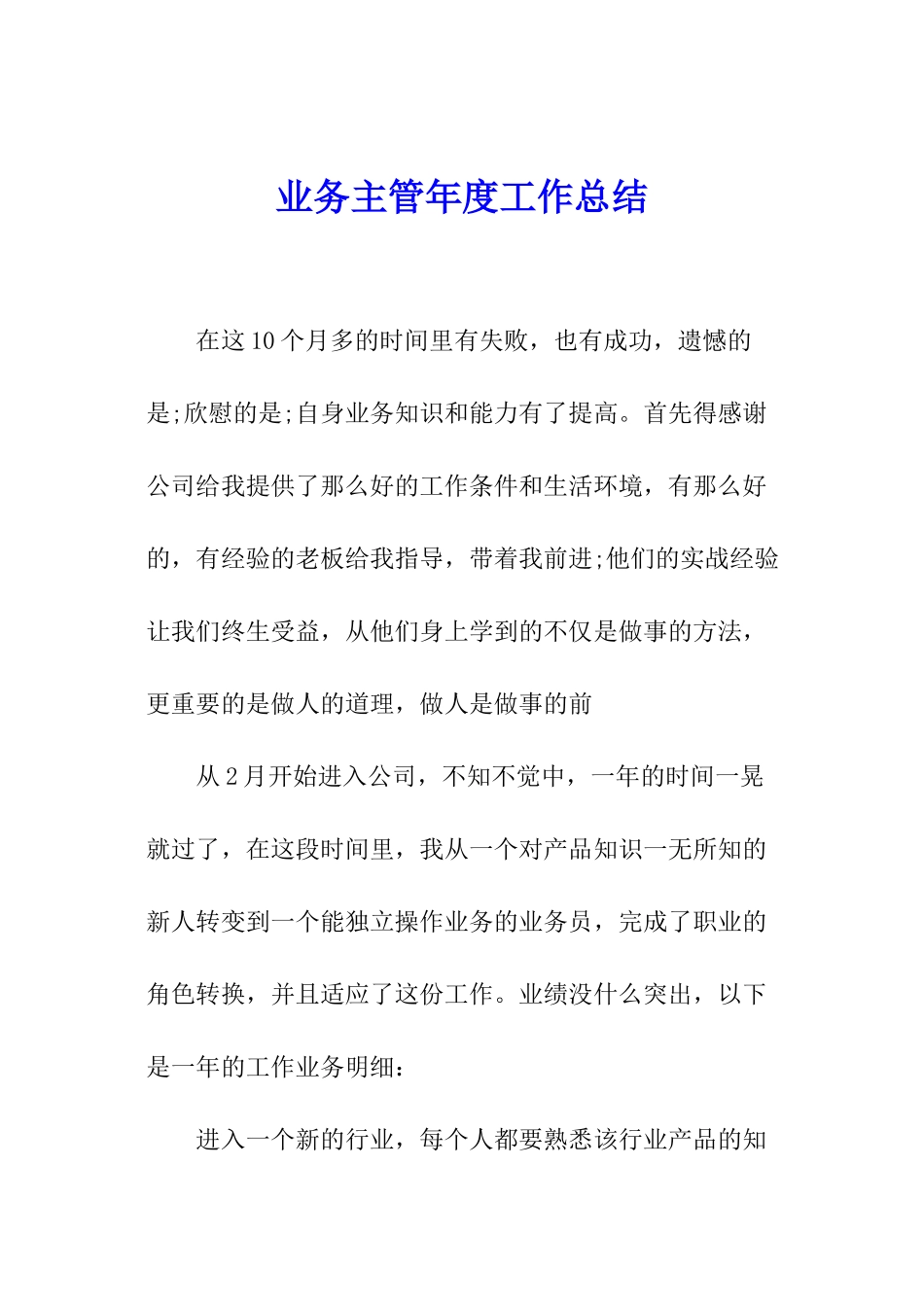 业务主管年度工作总结

在这10个月多的时间里有失败，也有成功，遗憾的是;欣慰的是;自身业务知识和能力有了提高。首先得感谢公司给我提供了那么好的工作条件和生活环境，有那么好的，有经验的老板给我指导，带着我前进;他们的实战经验让我们终生受益，从他们身上学到的不仅是做事的方法，更重要的是做人的道理，做人是做事的前

从2月开始进入公司，不知不觉中，一年的时间一晃就过了，在这段时间里，我从一个对产品知识一无所知的新人转变到一个能独立操作业务的业务员，完成了职业的角色转换，并且适应了这份工作。业绩没什么突出，以下是一年的工作业务明细：

进入一个新的行业，每个人都要熟悉该行业产品的知